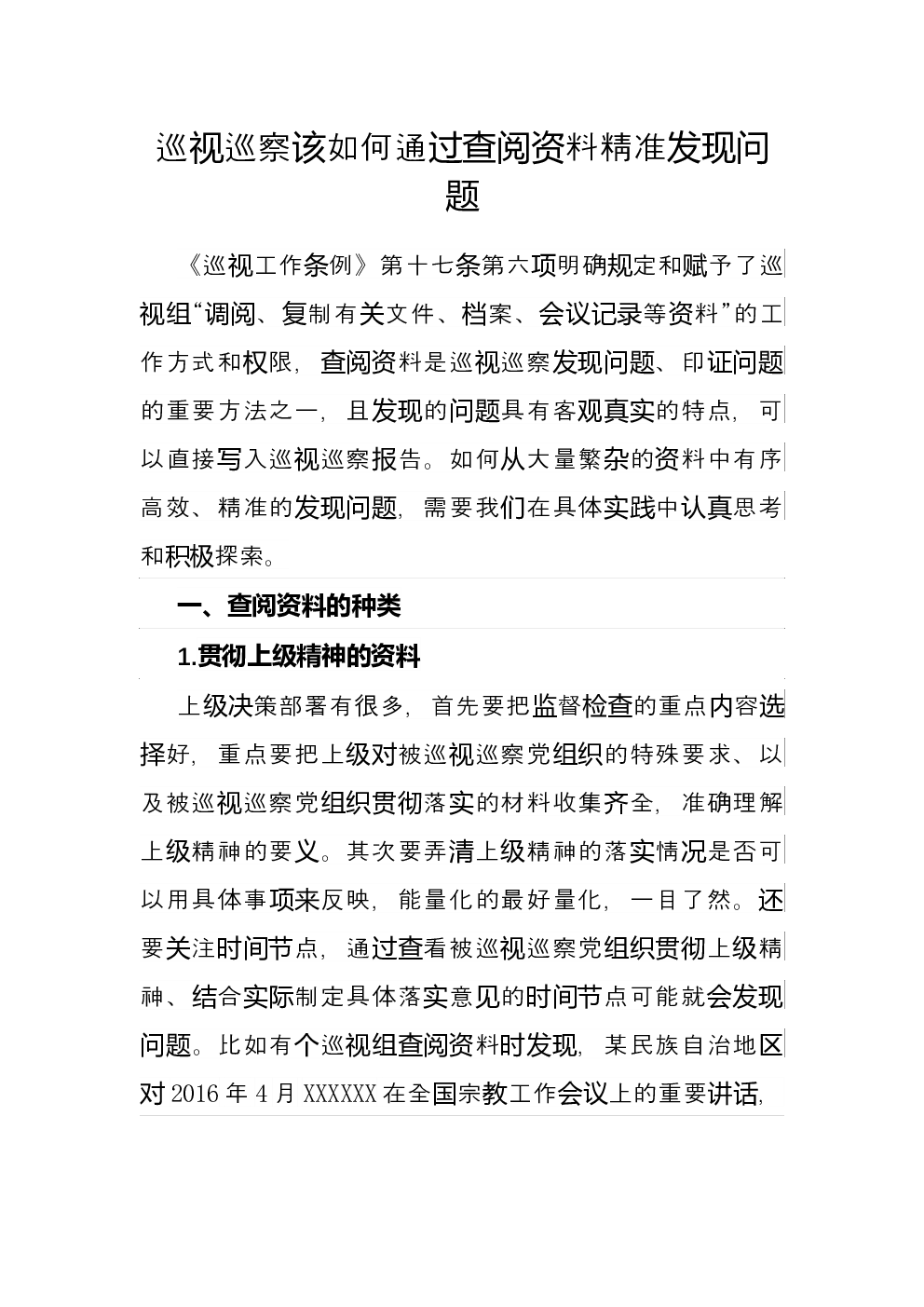 巡视巡察该如何通过查阅资料精准发现问题

《巡视工作条例》第十七条第六项明确规定和赋予了巡视组“调阅、复制有关文件、档案、会议记录等资料”的工作方式和权限，查阅资料是巡视巡察发现问题、印证问题的重要方法之一，且发现的问题具有客观真实的特点，可以直接写入巡视巡察报告。如何从大量繁杂的资料中有序高效、精准的发现问题，需要我们在具体实践中认真思考和积极探索。

一、查阅资料的种类

1.贯彻上级精神的资料

上级决策部署有很多，首先要把监督检查的重点内容选择好，重点要把上级对被巡视巡察党组织的特殊要求、以及被巡视巡察党组织贯彻落实的材料收集齐全，准确理解上级精神的要义。其次要弄清上级精神的落实情况是否可以用具体事项来反映，能量化的最好量化，一目了然。还要关注时间节点，通过查看被巡视巡察党组织贯彻上级精神、结合实际制定具体落实意见的时间节点可能就会发现问题。比如有个巡视组查阅资料时发现，某民族自治地区对2016年4月XXXXXX在全国宗教工作会议上的重要讲话，